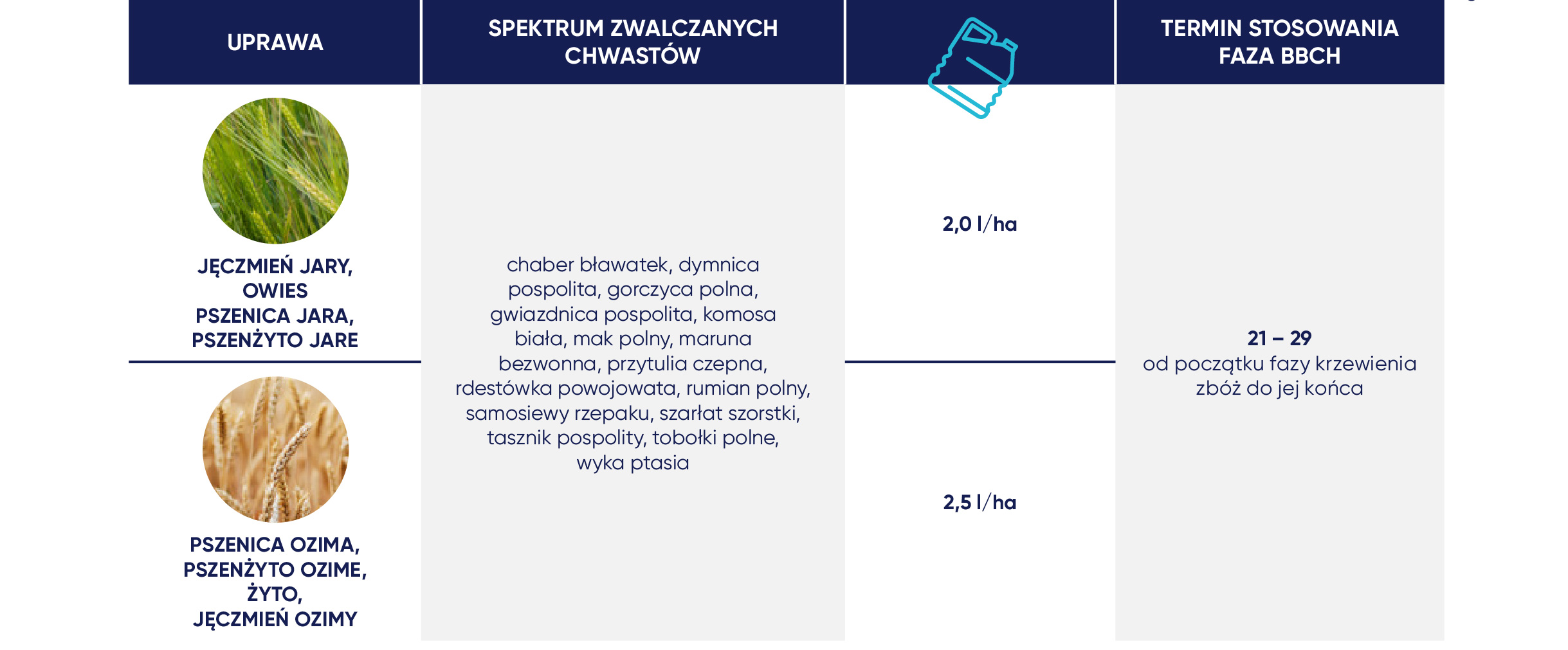 | UPRAWA | SPEKTRUM ZWALCZANYCH CHWASTÓW | | TERMIN STOSOWANIA FAZA BBCH |
|---|---|---|---|
| JĘCZMIEŃ JARY, OWIES PSZENICA JARA, PSZENŻYTO JARE | chaber bławatek, dymnica pospolita, gorczyca polna, gwiazdnica pospolita, komosa biała, mak polny, maruna bezwonna, przytulia czepna, rdestówka powojowata, rumian polny, samosiewy rzepaku, szarłat szorstki, tasznik pospolity, tobołki polne, wyka ptasia | 2,0 l/ha | 21 – 29 od początku fazy krzewienia zbóż do jej końca |
| PSZENICA OZIMA, PSZENŻYTO OZIME, ŻYTO, JĘCZMIEŃ OZIMY | | 2,5 l/ha | |